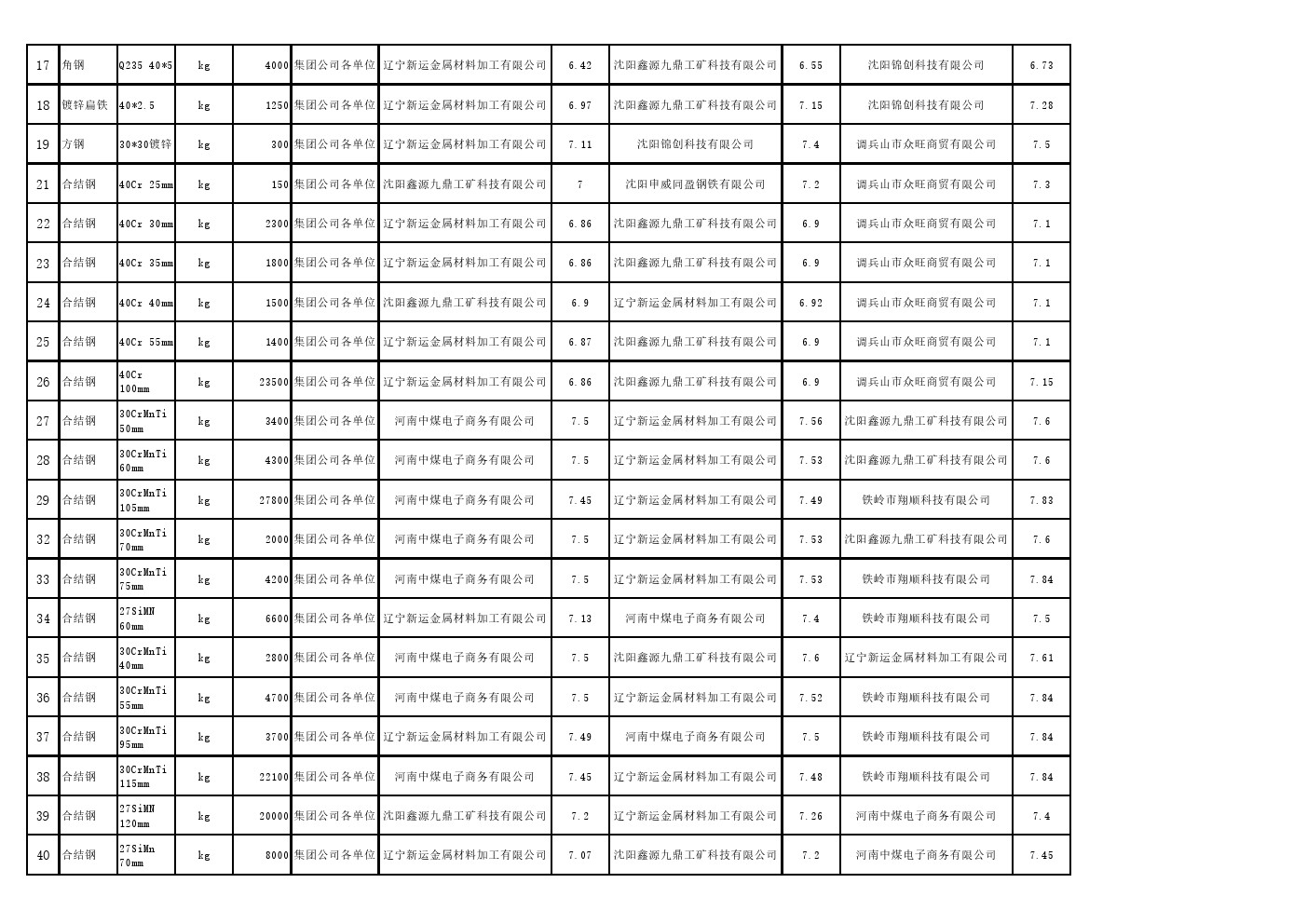 | 17 | 角钢 | Q235 40*5 | kg | 4000 | 集团公司各单位 | 辽宁新运金属材料加工有限公司 | 6.42 | 沈阳鑫源九鼎工矿科技有限公司 | 6.55 | 沈阳锦创科技有限公司 | 6.73 |
|---|---|---|---|---|---|---|---|---|---|---|---|
| 18 | 镀锌扁铁 | 40*2.5 | kg | 1250 | 集团公司各单位 | 辽宁新运金属材料加工有限公司 | 6.97 | 沈阳鑫源九鼎工矿科技有限公司 | 7.15 | 沈阳锦创科技有限公司 | 7.28 |
| 19 | 方钢 | 30*30镀锌 | kg | 300 | 集团公司各单位 | 辽宁新运金属材料加工有限公司 | 7.11 | 沈阳锦创科技有限公司 | 7.4 | 调兵山市众旺商贸有限公司 | 7.5 |
| 21 | 合结钢 | 40Cr 25mm | kg | 150 | 集团公司各单位 | 沈阳鑫源九鼎工矿科技有限公司 | 7 | 沈阳申威同盈钢铁有限公司 | 7.2 | 调兵山市众旺商贸有限公司 | 7.3 |
| 22 | 合结钢 | 40Cr 30mm | kg | 2300 | 集团公司各单位 | 辽宁新运金属材料加工有限公司 | 6.86 | 沈阳鑫源九鼎工矿科技有限公司 | 6.9 | 调兵山市众旺商贸有限公司 | 7.1 |
| 23 | 合结钢 | 40Cr 35mm | kg | 1800 | 集团公司各单位 | 辽宁新运金属材料加工有限公司 | 6.86 | 沈阳鑫源九鼎工矿科技有限公司 | 6.9 | 调兵山市众旺商贸有限公司 | 7.1 |
| 24 | 合结钢 | 40Cr 40mm | kg | 1500 | 集团公司各单位 | 沈阳鑫源九鼎工矿科技有限公司 | 6.9 | 辽宁新运金属材料加工有限公司 | 6.92 | 调兵山市众旺商贸有限公司 | 7.1 |
| 25 | 合结钢 | 40Cr 55mm | kg | 1400 | 集团公司各单位 | 辽宁新运金属材料加工有限公司 | 6.87 | 沈阳鑫源九鼎工矿科技有限公司 | 6.9 | 调兵山市众旺商贸有限公司 | 7.1 |
| 26 | 合结钢 | 40Cr 100mm | kg | 23500 | 集团公司各单位 | 辽宁新运金属材料加工有限公司 | 6.86 | 沈阳鑫源九鼎工矿科技有限公司 | 6.9 | 调兵山市众旺商贸有限公司 | 7.15 |
| 27 | 合结钢 | 30CrMnTi 50mm | kg | 3400 | 集团公司各单位 | 河南中煤电子商务有限公司 | 7.5 | 辽宁新运金属材料加工有限公司 | 7.56 | 沈阳鑫源九鼎工矿科技有限公司 | 7.6 |
| 28 | 合结钢 | 30CrMnTi 60mm | kg | 4300 | 集团公司各单位 | 河南中煤电子商务有限公司 | 7.5 | 辽宁新运金属材料加工有限公司 | 7.53 | 沈阳鑫源九鼎工矿科技有限公司 | 7.6 |
| 29 | 合结钢 | 30CrMnTi 105mm | kg | 27800 | 集团公司各单位 | 河南中煤电子商务有限公司 | 7.45 | 辽宁新运金属材料加工有限公司 | 7.49 | 铁岭市翔顺科技有限公司 | 7.83 |
| 32 | 合结钢 | 30CrMnTi 70mm | kg | 2000 | 集团公司各单位 | 河南中煤电子商务有限公司 | 7.5 | 辽宁新运金属材料加工有限公司 | 7.53 | 沈阳鑫源九鼎工矿科技有限公司 | 7.6 |
| 33 | 合结钢 | 30CrMnTi 75mm | kg | 4200 | 集团公司各单位 | 河南中煤电子商务有限公司 | 7.5 | 辽宁新运金属材料加工有限公司 | 7.53 | 铁岭市翔顺科技有限公司 | 7.84 |
| 34 | 合结钢 | 27SiMN 60mm | kg | 6600 | 集团公司各单位 | 辽宁新运金属材料加工有限公司 | 7.13 | 河南中煤电子商务有限公司 | 7.4 | 铁岭市翔顺科技有限公司 | 7.5 |
| 35 | 合结钢 | 30CrMnTi 40mm | kg | 2800 | 集团公司各单位 | 河南中煤电子商务有限公司 | 7.5 | 沈阳鑫源九鼎工矿科技有限公司 | 7.6 | 辽宁新运金属材料加工有限公司 | 7.61 |
| 36 | 合结钢 | 30CrMnTi 55mm | kg | 4700 | 集团公司各单位 | 河南中煤电子商务有限公司 | 7.5 | 辽宁新运金属材料加工有限公司 | 7.52 | 铁岭市翔顺科技有限公司 | 7.84 |
| 37 | 合结钢 | 30CrMnTi 95mm | kg | 3700 | 集团公司各单位 | 辽宁新运金属材料加工有限公司 | 7.49 | 河南中煤电子商务有限公司 | 7.5 | 铁岭市翔顺科技有限公司 | 7.84 |
| 38 | 合结钢 | 30CrMnTi 115mm | kg | 22100 | 集团公司各单位 | 河南中煤电子商务有限公司 | 7.45 | 辽宁新运金属材料加工有限公司 | 7.48 | 铁岭市翔顺科技有限公司 | 7.84 |
| 39 | 合结钢 | 27SiMN 120mm | kg | 20000 | 集团公司各单位 | 沈阳鑫源九鼎工矿科技有限公司 | 7.2 | 辽宁新运金属材料加工有限公司 | 7.26 | 河南中煤电子商务有限公司 | 7.4 |
| 40 | 合结钢 | 27SiMn 70mm | kg | 8000 | 集团公司各单位 | 辽宁新运金属材料加工有限公司 | 7.07 | 沈阳鑫源九鼎工矿科技有限公司 | 7.2 | 河南中煤电子商务有限公司 | 7.45 |